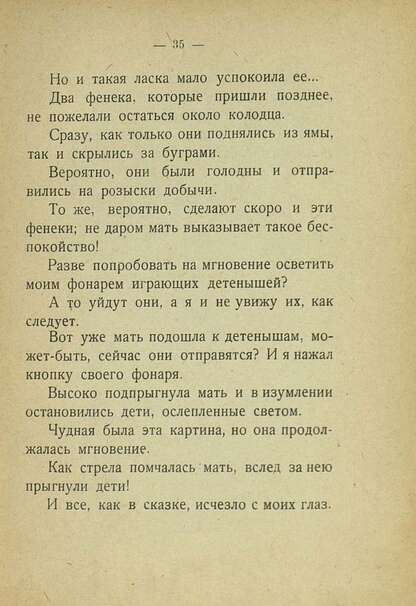 — 35 —

Но и такая ласка мало успокоила ее...

Два фенека, которые пришли позднее, не пожелали остаться около колодца.

Сразу, как только они поднялись из ямы, так и скрылись за буграми.

Вероятно, они были голодны и отправились на розыски добычи.

То же, вероятно, сделают скоро и эти фенеки; не даром мать выказывает такое беспокойство!

Разве попробовать на мгновение осветить моим фонарем играющих детенышей?

А то уйдут они, а я и не увижу их, как следует.

Вот уже мать подошла к детенышам, может-быть, сейчас они отправятся? И я нажал кнопку своего фонаря.

Высоко подпрыгнула мать и в изумлении остановились дети, ослепленные светом.

Чудная была эта картина, но она продолжалась мгновение.

Как стрела помчалась мать, вслед за нею прыгнули дети!

И все, как в сказке, исчезло с моих глаз.